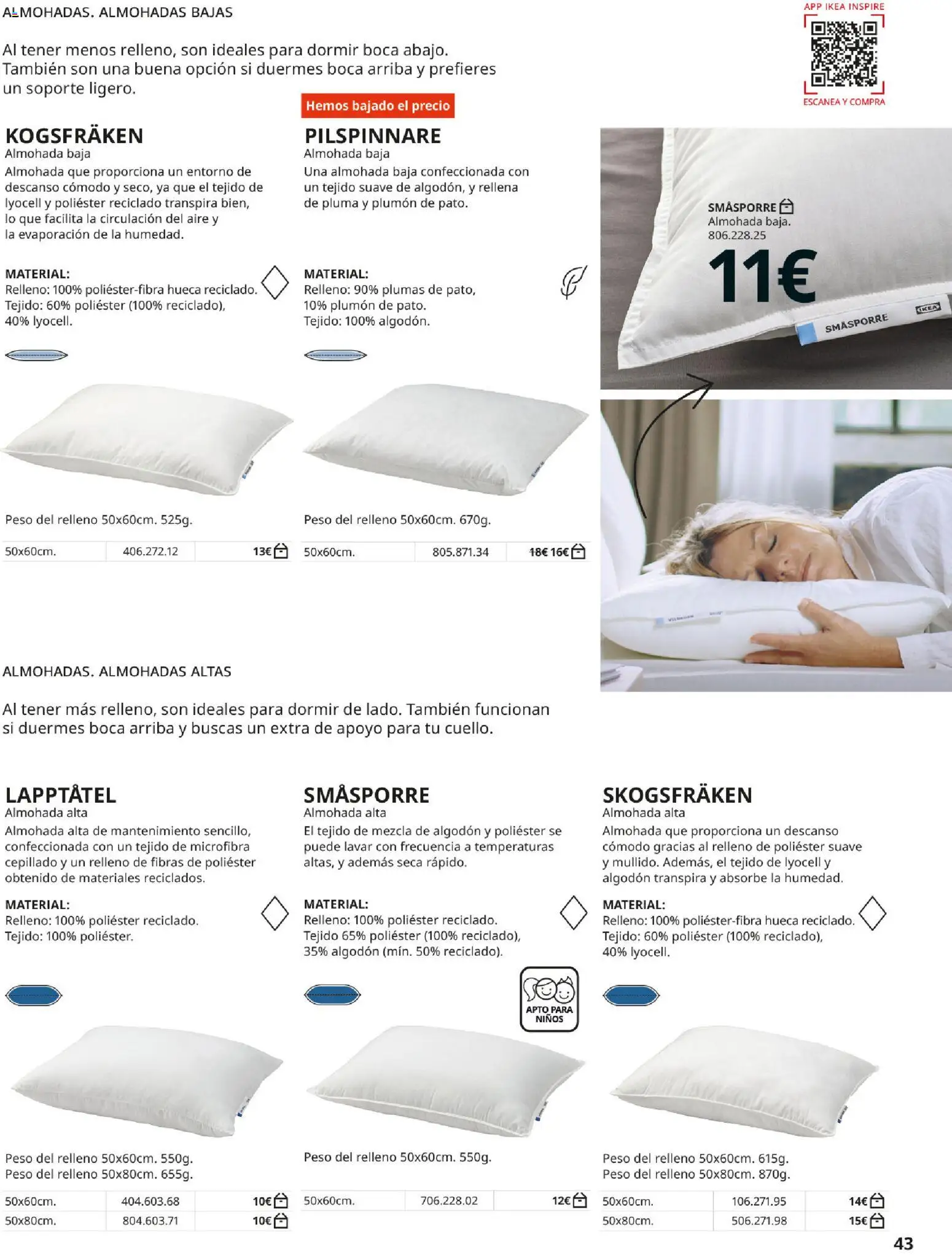 ALMOHADAS. ALMOHADAS BAJAS

Al tener menos relleno, son ideales para dormir boca abajo. También son una buena opción si duermes boca arriba y prefieres un soporte ligero.

APP IKEA INSPIRE
ESCANEA Y COMPRA

KOGSFRÄKEN
Almohada baja
Almohada que proporciona un entorno de descanso cómodo y seco, ya que el tejido de lyocell y poliéster reciclado transpira bien, lo que facilita la circulación del aire y la evaporación de la humedad.

MATERIAL:
Relleno: 100% poliéster-fibra hueca reciclado.
Tejido: 60% poliéster (100% reciclado), 40% lyocell.

Peso del relleno 50x60cm. 525g.

| 50x60cm. | 406.272.12 | 13€ |
|---|---|---|

Hemos bajado el precio

PILSPINNARE
Almohada baja
Una almohada baja confeccionada con un tejido suave de algodón, y rellena de pluma y plumón de pato.

MATERIAL:
Relleno: 90% plumas de pato, 10% plumón de pato.
Tejido: 100% algodón.

Peso del relleno 50x60cm. 670g.

| 50x60cm. | 805.871.34 | 18€ 16€ |
|---|---|---|

SMÅSPORRE
Almohada baja.
806.228.25
11€

SMÅSPORRE
IKEA

ALMOHADAS. ALMOHADAS ALTAS

Al tener más relleno, son ideales para dormir de lado. También funcionan si duermes boca arriba y buscas un extra de apoyo para tu cuello.

LAPPTÅTEL
Almohada alta
Almohada alta de mantenimiento sencillo, confeccionada con un tejido de microfibra cepillado y un relleno de fibras de poliéster obtenido de materiales reciclados.

MATERIAL:
Relleno: 100% poliéster reciclado.
Tejido: 100% poliéster.

Peso del relleno 50x60cm. 550g.
Peso del relleno 50x80cm. 655g.

| 50x60cm. | 404.603.68 | 10€ |
|---|---|---|
| 50x80cm. | 804.603.71 | 10€ |

SMÅSPORRE
Almohada alta
El tejido de mezcla de algodón y poliéster se puede lavar con frecuencia a temperaturas altas, y además seca rápido.

MATERIAL:
Relleno: 100% poliéster reciclado.
Tejido 65% poliéster (100% reciclado), 35% algodón (mín. 50% reciclado).

APTO PARA NIÑOS

Peso del relleno 50x60cm. 550g.

| 50x60cm. | 706.228.02 | 12€ |
|---|---|---|

SKOGSFRÄKEN
Almohada alta
Almohada que proporciona un descanso cómodo gracias al relleno de poliéster suave y mullido. Además, el tejido de lyocell y algodón transpira y absorbe la humedad.

MATERIAL:
Relleno: 100% poliéster-fibra hueca reciclado.
Tejido: 60% poliéster (100% reciclado), 40% lyocell.

Peso del relleno 50x60cm. 615g.
Peso del relleno 50x80cm. 870g.

| 50x60cm. | 106.271.95 | 14€ |
|---|---|---|
| 50x80cm. | 506.271.98 | 15€ |

43